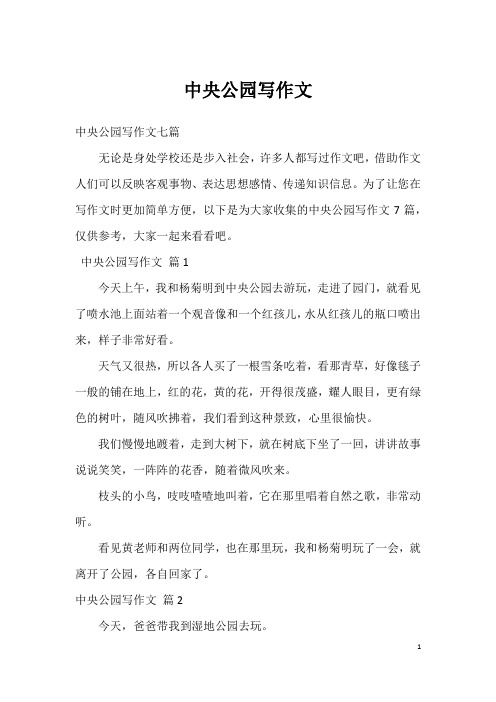 中央公园写作文

中央公园写作文七篇

无论是身处学校还是步入社会，许多人都写过作文吧，借助作文人们可以反映客观事物、表达思想感情、传递知识信息。为了让您在写作文时更加简单方便，以下是为大家收集的中央公园写作文 7 篇，仅供参考，大家一起来看看吧。

中央公园写作文 篇 1

今天上午，我和杨菊明到中央公园去游玩，走进了园门，就看见了喷水池上面站着一个观音像和一个红孩儿，水从红孩儿的瓶口喷出来，样子非常好看。

天气又很热，所以各人买了一根雪条吃着，看那青草，好像毯子一般的铺在地上，红的花，黄的花，开得很茂盛，耀人眼目，更有绿色的树叶，随风吹拂着，我们看到这种景致，心里很愉快。

我们慢慢地踱着，走到大树下，就在树底下坐了一回，讲讲故事说说笑笑，一阵阵的花香，随着微风吹来。

枝头的小鸟，吱吱喳喳地叫着，它在那里唱着自然之歌，非常动听。

看见黄老师和两位同学，也在那里玩，我和杨菊明玩了一会，就离开了公园，各自回家了。

中央公园写作文 篇 2

今天，爸爸带我到湿地公园去玩。

1